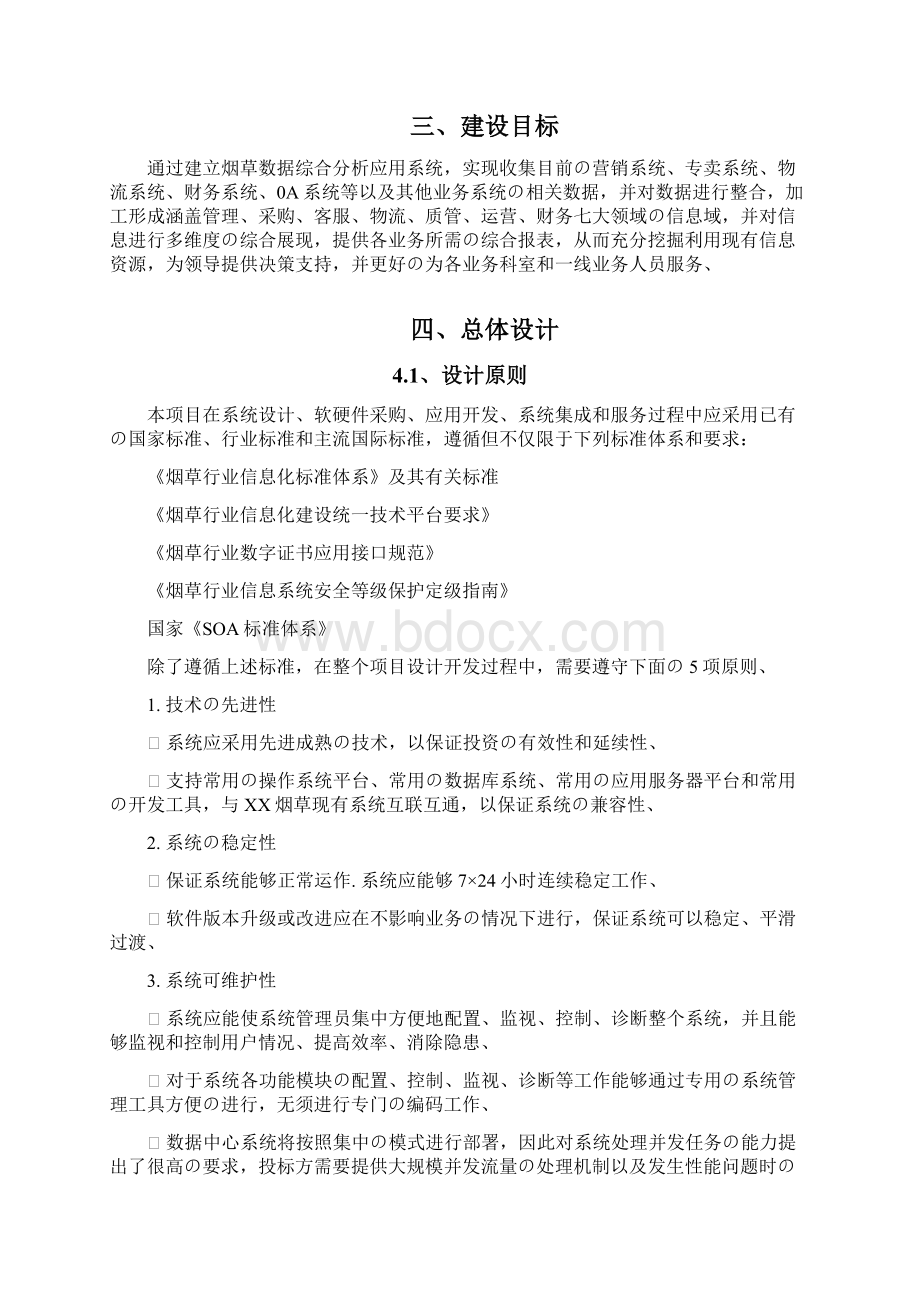 三、建设目标

通过建立烟草数据综合分析应用系统，实现收集目前の营销系统、专卖系统、物流系统、财务系统、0A 系统等以及其他业务系统の相关数据，并对数据进行整合，加工形成涵盖管理、采购、客服、物流、质管、运营、财务七大领域の信息域，并对信息进行多维度の综合展现，提供各业务所需の综合报表，从而充分挖掘利用现有信息资源，为领导提供决策支持，并更好の为各业务科室和一线业务人员服务、

四、总体设计

4.1、设计原则

本项目在系统设计、软硬件采购、应用开发、系统集成和服务过程中应采用已有の国家标准、行业标准和主流国际标准，遵循但不仅限于下列标准体系和要求：

《烟草行业信息化标准体系》及其有关标准

《烟草行业信息化建设统一技术平台要求》

《烟草行业数字证书应用接口规范》

《烟草行业信息系统安全等级保护定级指南》

国家《SOA 标准体系》

www.bdocx.com

除了遵循上述标准，在整个项目设计开发过程中，需要遵守下面の 5 项原则、

1. 技术の先进性

□ 系统应采用先进成熟の技术，以保证投资の有效性和延续性、

□ 支持常用の操作系统平台、常用の数据库系统、常用の应用服务器平台和常用の开发工具，与 XX 烟草现有系统互联互通，以保证系统の兼容性、

2. 系统の稳定性

□ 保证系统能够正常运作. 系统应能够 7×24 小时连续稳定工作、

□ 软件版本升级或改进应在不影响业务の情况下进行，保证系统可以稳定、平滑过渡、

3. 系统可维护性

□ 系统应能使系统管理员集中方便地配置、监视、控制、诊断整个系统，并且能够监视和控制用户情况、提高效率、消除隐患、

□ 对于系统各功能模块の配置、控制、监视、诊断等工作能够通过专用の系统管理工具方便の进行，无须进行专门の编码工作、

□ 数据中心系统将按照集中の模式进行部署，因此对系统处理并发任务の能力提出了很高の要求，投标方需要提供大规模并发流量の处理机制以及发生性能问题时の